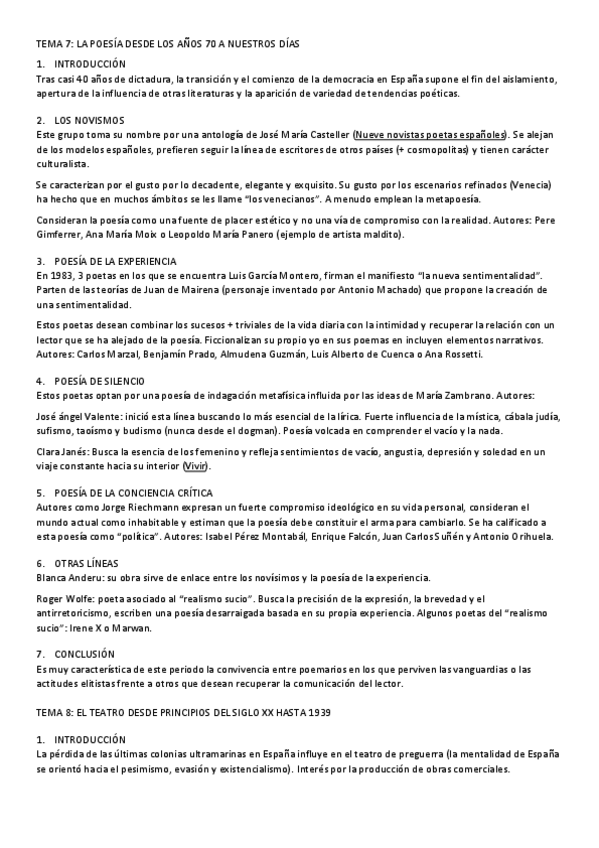 TEMA 7: LA POESÍA DESDE LOS AÑOS 70 A NUESTROS DÍAS

1. INTRODUCCIÓN
Tras casi 40 años de dictadura, la transición y el comienzo de la democracia en España supone el fin del aislamiento, apertura de la influencia de otras literaturas y la aparición de variedad de tendencias poéticas.

2. LOS NOVISMOS
Este grupo toma su nombre por una antología de José María Casteller (Nueve novistas poetas españoles). Se alejan de los modelos españoles, prefieren seguir la línea de escritores de otros países (+ cosmopolitas) y tienen carácter culturalista.

Se caracterizan por el gusto por lo decadente, elegante y exquisito. Su gusto por los escenarios refinados (Venecia) ha hecho que en muchos ámbitos se les llame "los venecianos". A menudo emplean la metapoesía.

Consideran la poesía como una fuente de placer estético y no una vía de compromiso con la realidad. Autores: Pere Gimferrer, Ana María Moix o Leopoldo María Panero (ejemplo de artista maldito).

3. POESÍA DE LA EXPERIENCIA
En 1983, 3 poetas en los que se encuentra Luis García Montero, firman el manifiesto "la nueva sentimentalidad". Parten de las teorías de Juan de Mairena (personaje inventado por Antonio Machado) que propone la creación de una sentimentalidad.

Estos poetas desean combinar los sucesos + triviales de la vida diaria con la intimidad y recuperar la relación con un lector que se ha alejado de la poesía. Ficcionalizan su propio yo en sus poemas en incluyen elementos narrativos. Autores: Carlos Marzal, Benjamín Prado, Almudena Guzmán, Luis Alberto de Cuenca o Ana Rossetti.

4. POESÍA DE SILENCIO
Estos poetas optan por una poesía de indagación metafísica influida por las ideas de María Zambrano. Autores:

José ángel Valente: inició esta línea buscando lo más esencial de la lírica. Fuerte influencia de la mística, cábala judía, sufismo, taoísmo y budismo (nunca desde el dogman). Poesía volcada en comprender el vacío y la nada.

Clara Janés: Busca la esencia de los femenino y refleja sentimientos de vacío, angustia, depresión y soledad en un viaje constante hacia su interior (Vivir).

5. POESÍA DE LA CONCIENCIA CRÍTICA
Autores como Jorge Riechmann expresan un fuerte compromiso ideológico en su vida personal, consideran el mundo actual como inhabitable y estiman que la poesía debe constituir el arma para cambiarlo. Se ha calificado a esta poesía como "política". Autores: Isabel Pérez Montabál, Enrique Falcón, Juan Carlos Suñén y Antonio Orihuela.

6. OTRAS LÍNEAS
Blanca Anderu: su obra sirve de enlace entre los novísimos y la poesía de la experiencia.

Roger Wolfe: poeta asociado al "realismo sucio". Busca la precisión de la expresión, la brevedad y el antirretoricismo, escriben una poesía desarraigada basada en su propia experiencia. Algunos poetas del "realismo sucio": Irene X o Marwan.

7. CONCLUSIÓN
Es muy característica de este periodo la convivencia entre poemarios en los que perviven las vanguardias o las actitudes elitistas frente a otros que desean recuperar la comunicación del lector.

TEMA 8: EL TEATRO DESDE PRINCIPIOS DEL SIGLO XX HASTA 1939

1. INTRODUCCIÓN
La pérdida de las últimas colonias ultramarinas en España influye en el teatro de preguerra (la mentalidad de España se orientó hacia el pesimismo, evasión y existencialismo). Interés por la producción de obras comerciales.